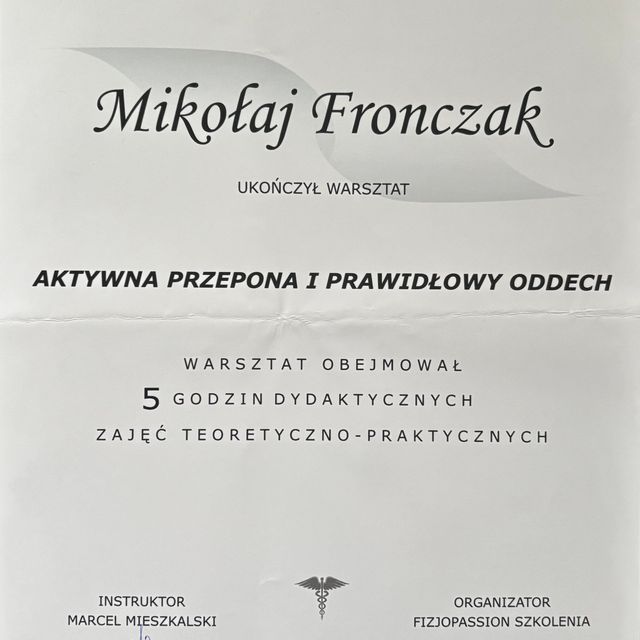 Mikołaj Fronczak

UKOŃCZYŁ WARSZTAT

AKTYWNA PRZEPONA I PRAWIDŁOWY ODDECH

WARSZTAT OBEJMOWAŁ
5 GODZIN DYDAKTYCZNYCH
ZAJĘĆ TEORETYCZNO-PRAKTYCZNYCH

INSTRUKTOR
MARCEL MIESZKALSKI

ORGANIZATOR
FIZJOPASSION SZKOLENIA